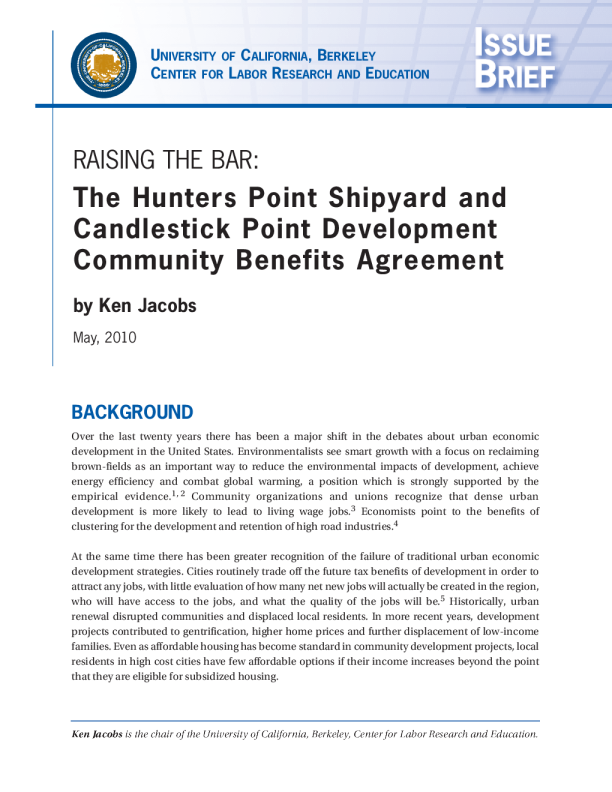 UNIVERSITY OF CALIFORNIA, BERKELEY
CENTER FOR LABOR RESEARCH AND EDUCATION

ISSUE BRIEF

RAISING THE BAR:
The Hunters Point Shipyard and Candlestick Point Development Community Benefits Agreement

by Ken Jacobs

May, 2010

BACKGROUND

Over the last twenty years there has been a major shift in the debates about urban economic development in the United States. Environmentalists see smart growth with a focus on reclaiming brown-fields as an important way to reduce the environmental impacts of development, achieve energy efficiency and combat global warming, a position which is strongly supported by the empirical evidence.$^{1, 2}$ Community organizations and unions recognize that dense urban development is more likely to lead to living wage jobs.$^{3}$ Economists point to the benefits of clustering for the development and retention of high road industries.$^{4}$

At the same time there has been greater recognition of the failure of traditional urban economic development strategies. Cities routinely trade off the future tax benefits of development in order to attract any jobs, with little evaluation of how many net new jobs will actually be created in the region, who will have access to the jobs, and what the quality of the jobs will be.$^{5}$ Historically, urban renewal disrupted communities and displaced local residents. In more recent years, development projects contributed to gentrification, higher home prices and further displacement of low-income families. Even as affordable housing has become standard in community development projects, local residents in high cost cities have few affordable options if their income increases beyond the point that they are eligible for subsidized housing.

Ken Jacobs is the chair of the University of California, Berkeley, Center for Labor Research and Education.